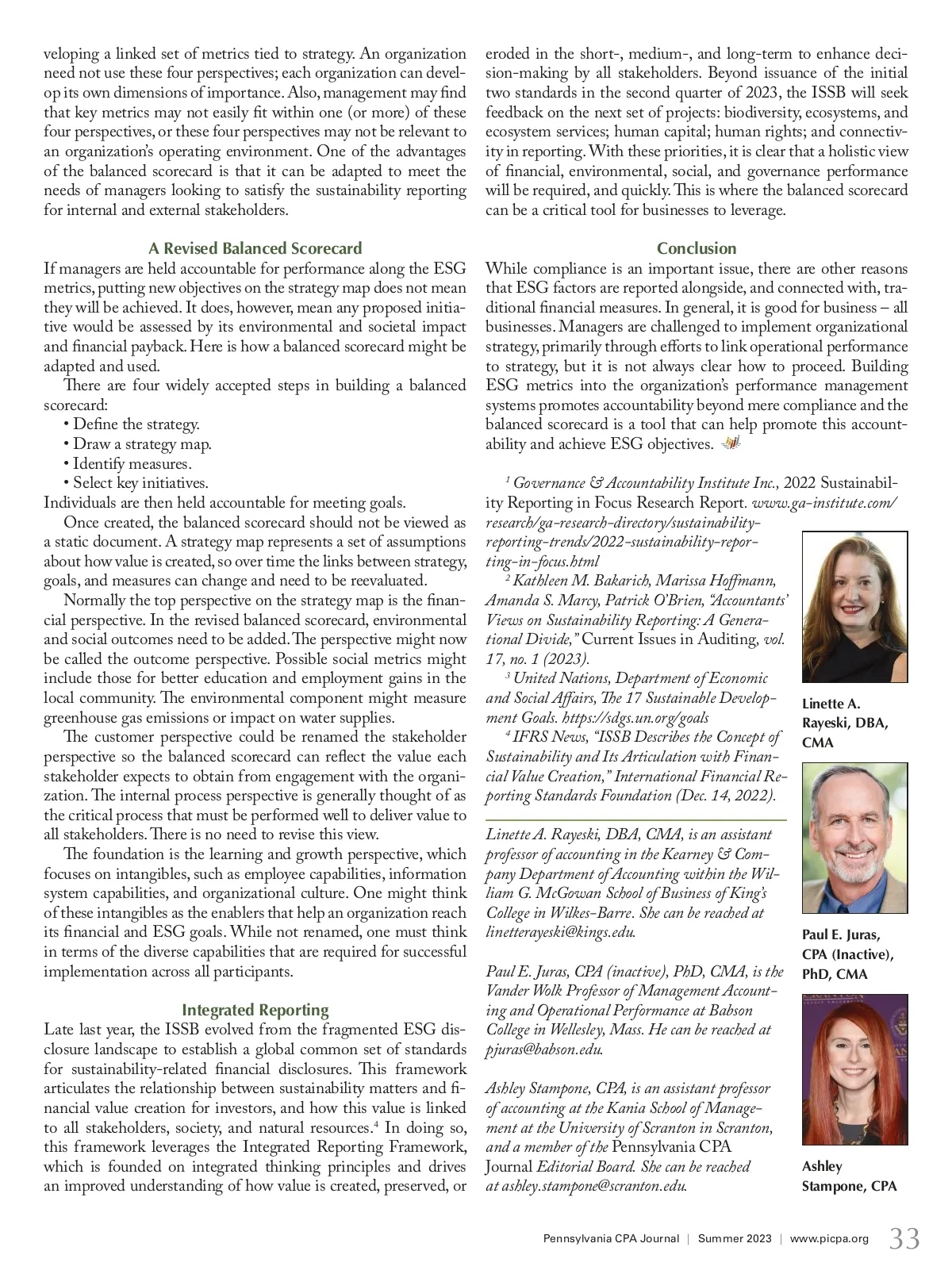 veloping a linked set of metrics tied to strategy. An organization need not use these four perspectives; each organization can develop its own dimensions of importance. Also, management may find that key metrics may not easily fit within one (or more) of these four perspectives, or these four perspectives may not be relevant to an organization's operating environment. One of the advantages of the balanced scorecard is that it can be adapted to meet the needs of managers looking to satisfy the sustainability reporting for internal and external stakeholders.

A Revised Balanced Scorecard

If managers are held accountable for performance along the ESG metrics, putting new objectives on the strategy map does not mean they will be achieved. It does, however, mean any proposed initiative would be assessed by its environmental and societal impact and financial payback. Here is how a balanced scorecard might be adapted and used.

There are four widely accepted steps in building a balanced scorecard:
• Define the strategy.
• Draw a strategy map.
• Identify measures.
• Select key initiatives.
Individuals are then held accountable for meeting goals.

Once created, the balanced scorecard should not be viewed as a static document. A strategy map represents a set of assumptions about how value is created, so over time the links between strategy, goals, and measures can change and need to be reevaluated.

Normally the top perspective on the strategy map is the financial perspective. In the revised balanced scorecard, environmental and social outcomes need to be added. The perspective might now be called the outcome perspective. Possible social metrics might include those for better education and employment gains in the local community. The environmental component might measure greenhouse gas emissions or impact on water supplies.

The customer perspective could be renamed the stakeholder perspective so the balanced scorecard can reflect the value each stakeholder expects to obtain from engagement with the organization. The internal process perspective is generally thought of as the critical process that must be performed well to deliver value to all stakeholders. There is no need to revise this view.

The foundation is the learning and growth perspective, which focuses on intangibles, such as employee capabilities, information system capabilities, and organizational culture. One might think of these intangibles as the enablers that help an organization reach its financial and ESG goals. While not renamed, one must think in terms of the diverse capabilities that are required for successful implementation across all participants.

Integrated Reporting

Late last year, the ISSB evolved from the fragmented ESG disclosure landscape to establish a global common set of standards for sustainability-related financial disclosures. This framework articulates the relationship between sustainability matters and financial value creation for investors, and how this value is linked to all stakeholders, society, and natural resources.$^4$ In doing so, this framework leverages the Integrated Reporting Framework, which is founded on integrated thinking principles and drives an improved understanding of how value is created, preserved, or eroded in the short-, medium-, and long-term to enhance decision-making by all stakeholders. Beyond issuance of the initial two standards in the second quarter of 2023, the ISSB will seek feedback on the next set of projects: biodiversity, ecosystems, and ecosystem services; human capital; human rights; and connectivity in reporting. With these priorities, it is clear that a holistic view of financial, environmental, social, and governance performance will be required, and quickly. This is where the balanced scorecard can be a critical tool for businesses to leverage.

Conclusion

While compliance is an important issue, there are other reasons that ESG factors are reported alongside, and connected with, traditional financial measures. In general, it is good for business – all businesses. Managers are challenged to implement organizational strategy, primarily through efforts to link operational performance to strategy, but it is not always clear how to proceed. Building ESG metrics into the organization's performance management systems promotes accountability beyond mere compliance and the balanced scorecard is a tool that can help promote this accountability and achieve ESG objectives.

$^1$ Governance & Accountability Institute Inc., 2022 Sustainability Reporting in Focus Research Report. www.ga-institute.com/research/ga-research-directory/sustainability-reporting-trends/2022-sustainability-reporting-in-focus.html
$^2$ Kathleen M. Bakarich, Marissa Hoffmann, Amanda S. Marcy, Patrick O'Brien, "Accountants' Views on Sustainability Reporting: A Generational Divide," Current Issues in Auditing, vol. 17, no. 1 (2023).
$^3$ United Nations, Department of Economic and Social Affairs, The 17 Sustainable Development Goals. https://sdgs.un.org/goals
$^4$ IFRS News, "ISSB Describes the Concept of Sustainability and Its Articulation with Financial Value Creation," International Financial Reporting Standards Foundation (Dec. 14, 2022).

Linette A. Rayeski, DBA, CMA, is an assistant professor of accounting in the Kearney & Company Department of Accounting within the William G. McGowan School of Business of King's College in Wilkes-Barre. She can be reached at linetterayeski@kings.edu.

Paul E. Juras, CPA (inactive), PhD, CMA, is the Vander Wolk Professor of Management Accounting and Operational Performance at Babson College in Wellesley, Mass. He can be reached at pjuras@babson.edu.

Ashley Stampone, CPA, is an assistant professor of accounting at the Kania School of Management at the University of Scranton in Scranton, and a member of the Pennsylvania CPA Journal Editorial Board. She can be reached at ashley.stampone@scranton.edu.

Linette A. Rayeski, DBA, CMA

Paul E. Juras, CPA (Inactive), PhD, CMA

Ashley Stampone, CPA

Pennsylvania CPA Journal | Summer 2023 | www.picpa.org 33